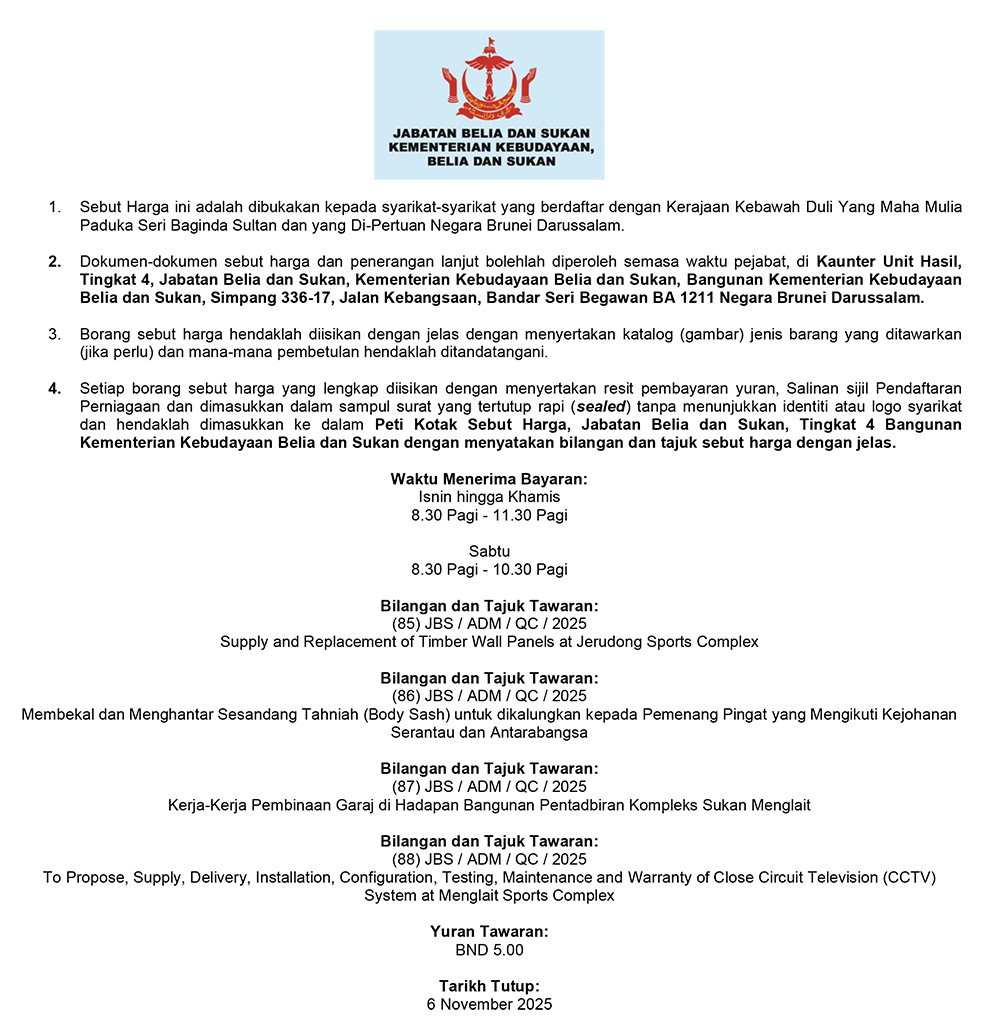 JABATAN BELIA DAN SUKAN
KEMENTERIAN KEBUDAYAAN, BELIA DAN SUKAN

1. Sebut Harga ini adalah dibukakan kepada syarikat-syarikat yang berdaftar dengan Kerajaan Kebawah Duli Yang Maha Mulia Paduka Seri Baginda Sultan dan yang Di-Pertuan Negara Brunei Darussalam.

2. Dokumen-dokumen sebut harga dan penerangan lanjut bolehlah diperoleh semasa waktu pejabat, di Kaunter Unit Hasil, Tingkat 4, Jabatan Belia dan Sukan, Kementerian Kebudayaan Belia dan Sukan, Bangunan Kementerian Kebudayaan Belia dan Sukan, Simpang 336-17, Jalan Kebangsaan, Bandar Seri Begawan BA 1211 Negara Brunei Darussalam.

3. Borang sebut harga hendaklah diisikan dengan jelas dengan menyertakan katalog (gambar) jenis barang yang ditawarkan (jika perlu) dan mana-mana pembetulan hendaklah ditandatangani.

4. Setiap borang sebut harga yang lengkap diisikan dengan menyertakan resit pembayaran yuran, Salinan sijil Pendaftaran Perniagaan dan dimasukkan dalam sampul surat yang tertutup rapi (sealed) tanpa menunjukkan identiti atau logo syarikat dan hendaklah dimasukkan ke dalam Peti Kotak Sebut Harga, Jabatan Belia dan Sukan, Tingkat 4 Bangunan Kementerian Kebudayaan Belia dan Sukan dengan menyatakan bilangan dan tajuk sebut harga dengan jelas.

Waktu Menerima Bayaran:
Isnin hingga Khamis
8.30 Pagi - 11.30 Pagi

Sabtu
8.30 Pagi - 10.30 Pagi

Bilangan dan Tajuk Tawaran:
(85) JBS / ADM / QC / 2025
Supply and Replacement of Timber Wall Panels at Jerudong Sports Complex

Bilangan dan Tajuk Tawaran:
(86) JBS / ADM / QC / 2025
Membekal dan Menghantar Sesandang Tahniah (Body Sash) untuk dikalungkan kepada Pemenang Pingat yang Mengikuti Kejohanan Serantau dan Antarabangsa

Bilangan dan Tajuk Tawaran:
(87) JBS / ADM / QC / 2025
Kerja-Kerja Pembinaan Garaj di Hadapan Bangunan Pentadbiran Kompleks Sukan Menglait

Bilangan dan Tajuk Tawaran:
(88) JBS / ADM / QC / 2025
To Propose, Supply, Delivery, Installation, Configuration, Testing, Maintenance and Warranty of Close Circuit Television (CCTV) System at Menglait Sports Complex

Yuran Tawaran:
BND 5.00

Tarikh Tutup:
6 November 2025